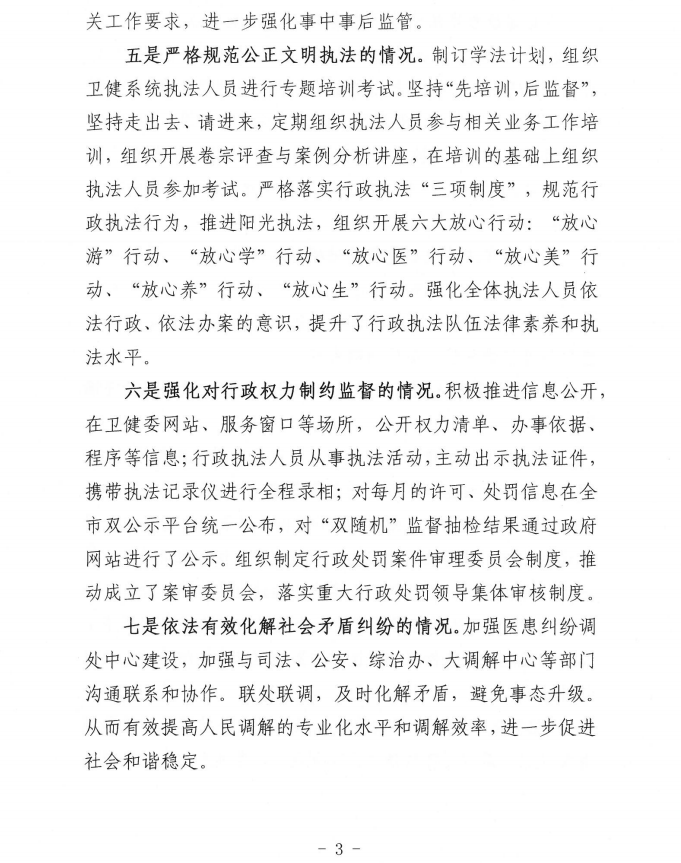 关工作要求，进一步强化事中事后监管。

五是严格规范公正文明执法的情况。制订学法计划，组织卫健系统执法人员进行专题培训考试。坚持“先培训，后监督”，坚持走出去、请进来，定期组织执法人员参与相关业务工作培训，组织开展卷宗评查与案例分析讲座，在培训的基础上组织执法人员参加考试。严格落实行政执法“三项制度”，规范行政执法行为，推进阳光执法，组织开展六大放心行动：“放心游”行动、“放心学”行动、“放心医”行动、“放心美”行动、“放心养”行动、“放心生”行动。强化全体执法人员依法行政、依法办案的意识，提升了行政执法队伍法律素养和执法水平。

六是强化对行政权力制约监督的情况。积极推进信息公开，在卫健委网站、服务窗口等场所，公开权力清单、办事依据、程序等信息；行政执法人员从事执法活动，主动出示执法证件，携带执法记录仪进行全程录相；对每月的许可、处罚信息在全市双公示平台统一公布，对“双随机”监督抽检结果通过政府网站进行了公示。组织制定行政处罚案件审理委员会制度，推动成立了案审委员会，落实重大行政处罚领导集体审核制度。

七是依法有效化解社会矛盾纠纷的情况。加强医患纠纷调处中心建设，加强与司法、公安、综治办、大调解中心等部门沟通联系和协作。联处联调，及时化解矛盾，避免事态升级。从而有效提高人民调解的专业化水平和调解效率，进一步促进社会和谐稳定。

- 3 -